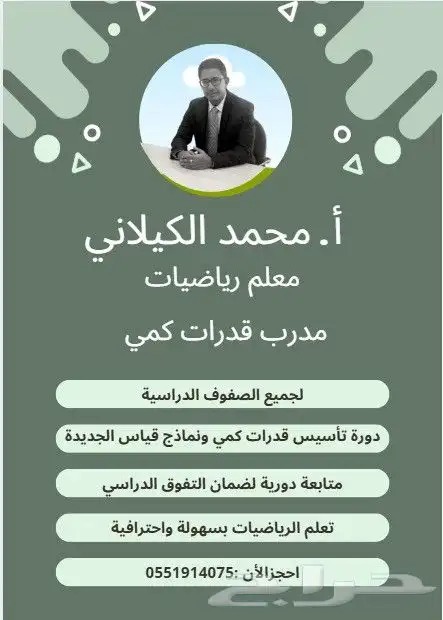 أ. محمد الكيلاني

معلم رياضيات

مدرب قدرات كمي

لجميع الصفوف الدراسية

دورة تأسيس قدرات كمي ونماذج قياس الجديدة

متابعة دورية لضمان التفوق الدراسي

تعلم الرياضيات بسهولة واحترافية

احجزالأن :0551914075

حراج